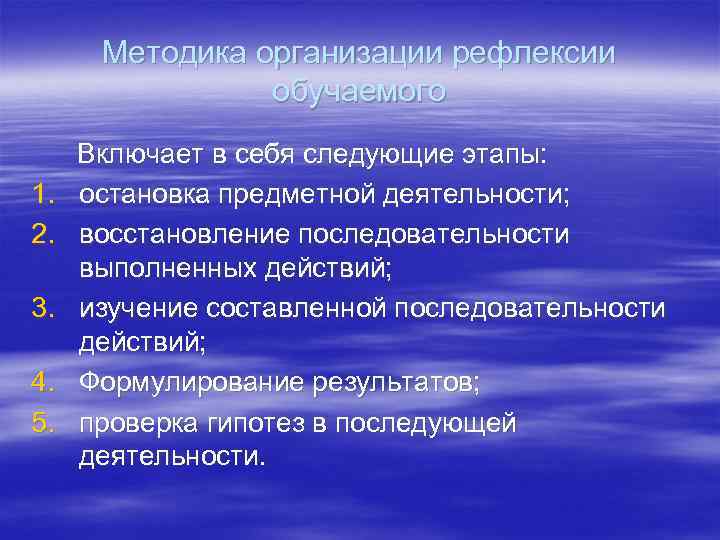 Методика организации рефлексии обучаемого

Включает в себя следующие этапы:

1. остановка предметной деятельности;
2. восстановление последовательности выполненных действий;
3. изучение составленной последовательности действий;
4. Формулирование результатов;
5. проверка гипотез в последующей деятельности.